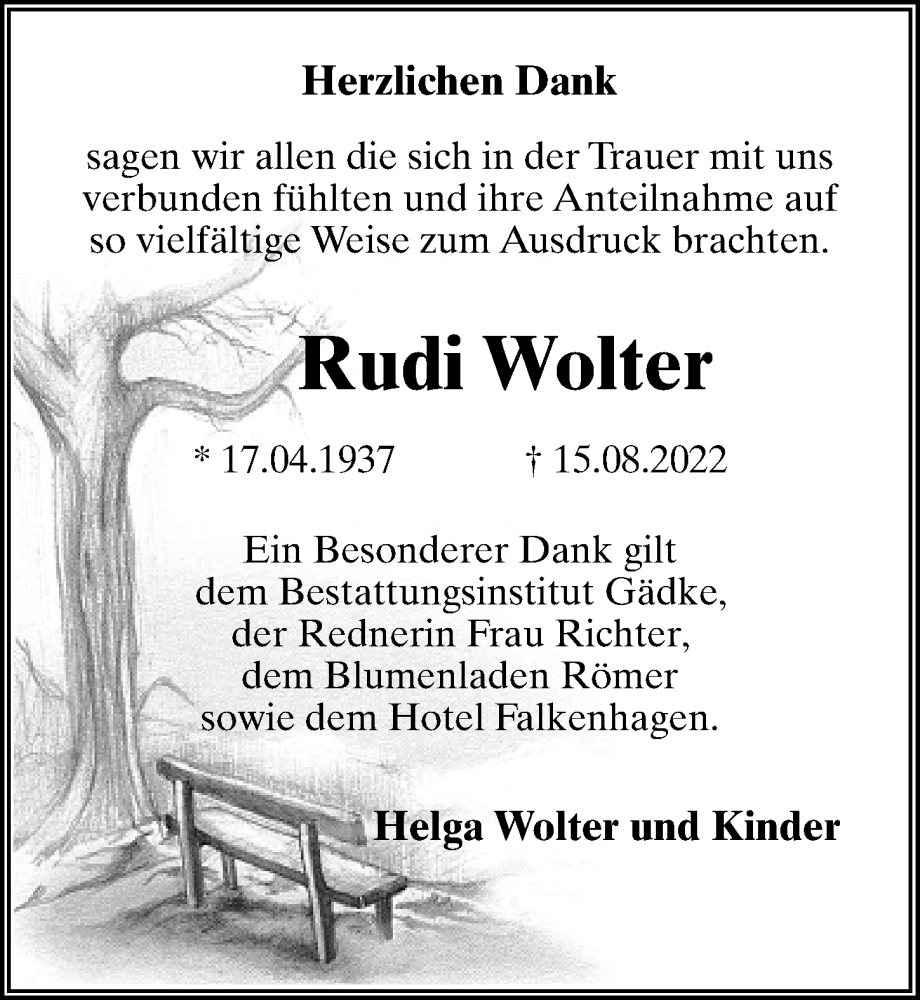 Herzlichen Dank

sagen wir allen die sich in der Trauer mit uns verbunden fühlten und ihre Anteilnahme auf so vielfältige Weise zum Ausdruck brachten.

Rudi Wolter

* 17.04.1937 † 15.08.2022

Ein Besonderer Dank gilt
dem Bestattungsinstitut Gädke,
der Rednerin Frau Richter,
dem Blumenladen Römer
sowie dem Hotel Falkenhagen.

Helga Wolter und Kinder